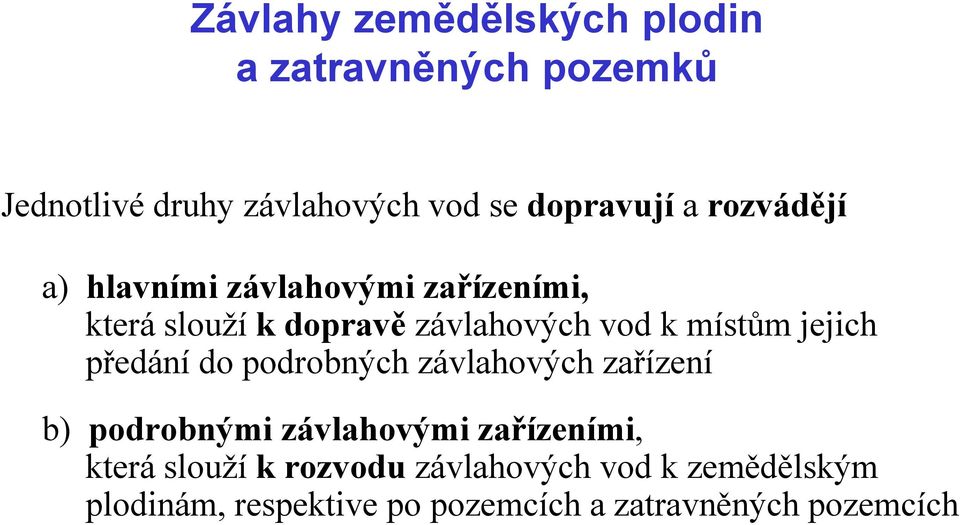 Závlahy zemědělských plodin a zatravněných pozemků

Jednotlivé druhy závlahových vod se dopravují a rozvádějí

a) hlavními závlahovými zařízeními, která slouží k dopravě závlahových vod k místům jejich předání do podrobných závlahových zařízení

b) podrobnými závlahovými zařízeními, která slouží k rozvodu závlahových vod k zemědělským plodinám, respektive po pozemcích a zatravněných pozemcích